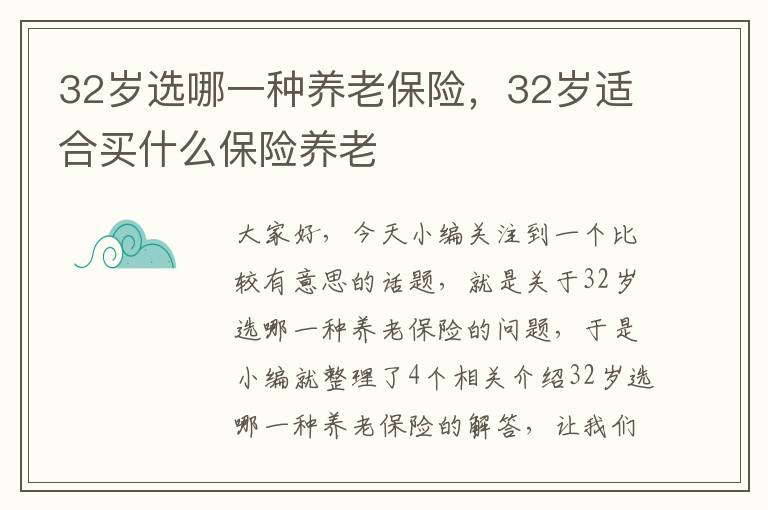 32岁选哪一种养老保险，32岁适合买什么保险养老

大家好，今天小编关注到一个比较有意思的话题，就是关于32岁选哪一种养老保险的问题，于是小编就整理了4个相关介绍32岁选哪一种养老保险的解答，让我们